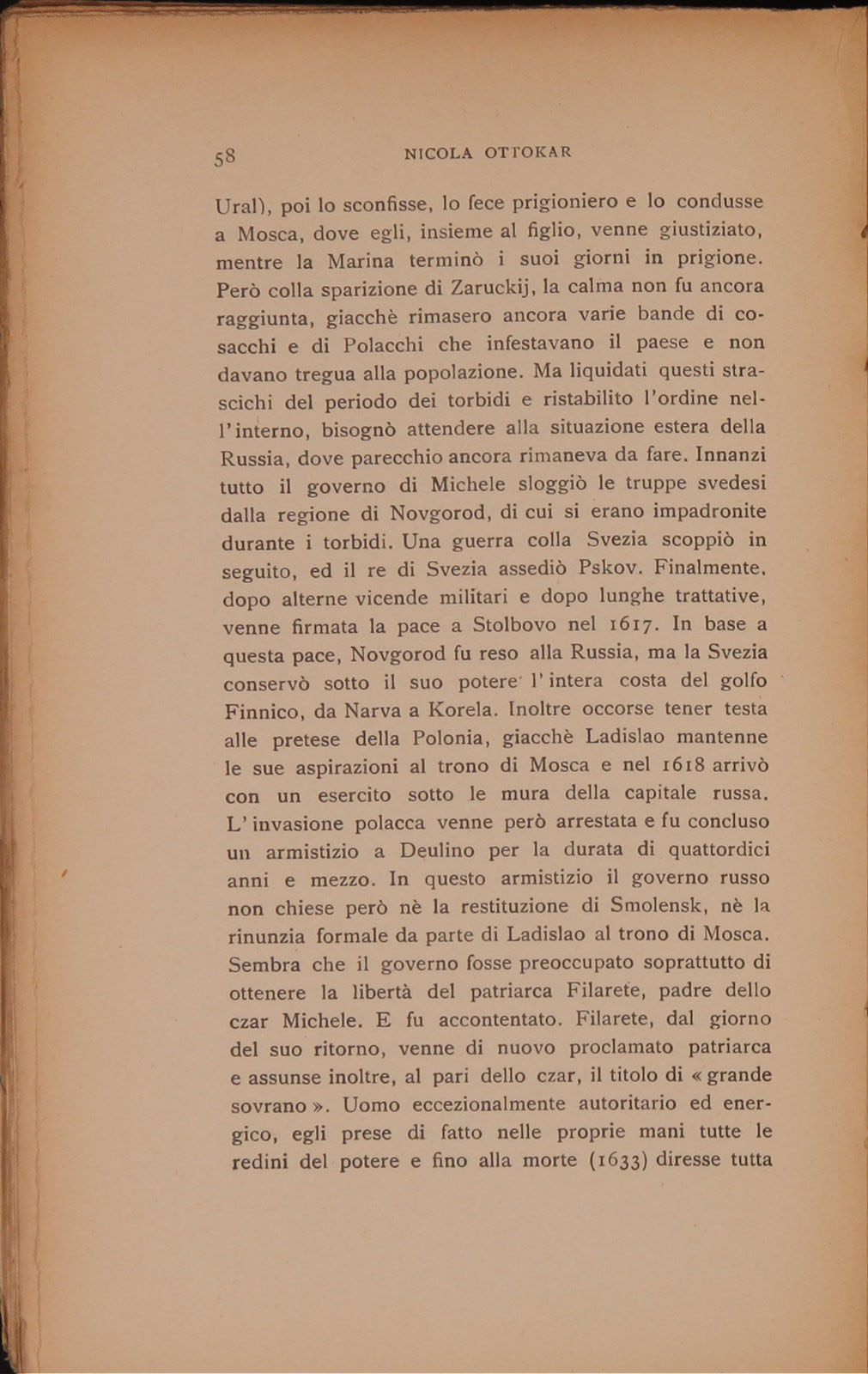 58 NICOLA OTTOKAR

Ural), poi lo sconfisse, lo fece prigioniero e lo condusse a Mosca, dove egli, insieme al figlio, venne giustiziato, mentre la Marina terminò i suoi giorni in prigione. Però colla sparizione di Zaruckij, la calma non fu ancora raggiunta, giacchè rimasero ancora varie bande di cosacchi e di Polacchi che infestavano il paese e non davano tregua alla popolazione. Ma liquidati questi strascichi del periodo dei torbidi e ristabilito l'ordine nell'interno, bisognò attendere alla situazione estera della Russia, dove parecchio ancora rimaneva da fare. Innanzi tutto il governo di Michele sloggiò le truppe svedesi dalla regione di Novgorod, di cui si erano impadronite durante i torbidi. Una guerra colla Svezia scoppiò in seguito, ed il re di Svezia assediò Pskov. Finalmente, dopo alterne vicende militari e dopo lunghe trattative, venne firmata la pace a Stolbovo nel 1617. In base a questa pace, Novgorod fu reso alla Russia, ma la Svezia conservò sotto il suo potere l'intera costa del golfo Finnico, da Narva a Korela. Inoltre occorse tener testa alle pretese della Polonia, giacchè Ladislao mantenne le sue aspirazioni al trono di Mosca e nel 1618 arrivò con un esercito sotto le mura della capitale russa. L'invasione polacca venne però arrestata e fu concluso un armistizio a Deulino per la durata di quattordici anni e mezzo. In questo armistizio il governo russo non chiese però nè la restituzione di Smolensk, nè la rinunzia formale da parte di Ladislao al trono di Mosca. Sembra che il governo fosse preoccupato soprattutto di ottenere la libertà del patriarca Filarete, padre dello czar Michele. E fu accontentato. Filarete, dal giorno del suo ritorno, venne di nuovo proclamato patriarca e assunse inoltre, al pari dello czar, il titolo di « grande sovrano ». Uomo eccezionalmente autoritario ed energico, egli prese di fatto nelle proprie mani tutte le redini del potere e fino alla morte (1633) diresse tutta